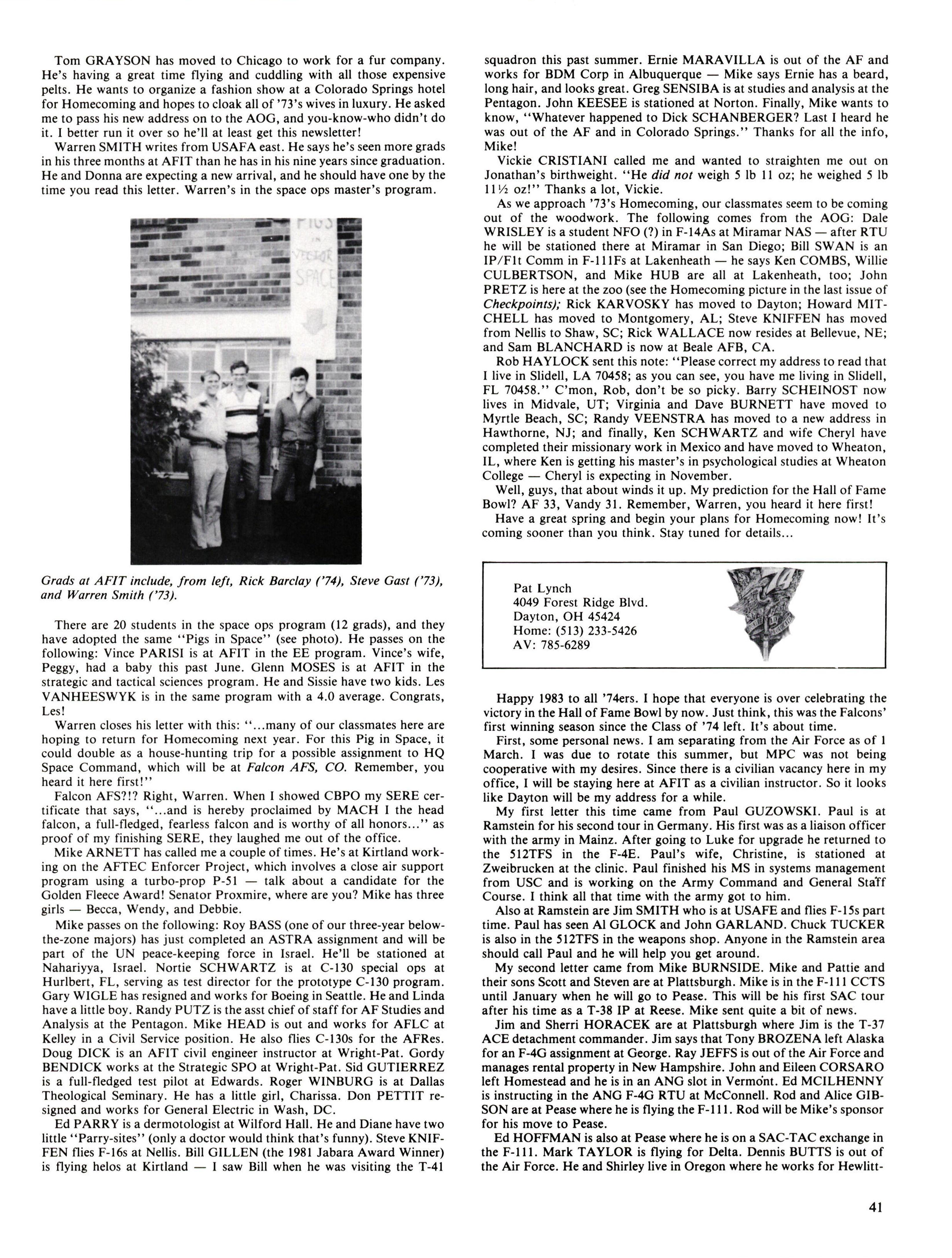 Tom GRAYSON has moved to Chicago to work for a fur company. He's having a great time flying and cuddling with all those expensive pelts. He wants to organize a fashion show at a Colorado Springs hotel for Homecoming and hopes to cloak all of '73's wives in luxury. He asked me to pass his new address on to the AOG, and you-know-who didn't do it. I better run it over so he'll at least get this newsletter!

Warren SMITH writes from USAFA east. He says he's seen more grads in his three months at AFIT than he has in his nine years since graduation. He and Donna are expecting a new arrival, and he should have one by the time you read this letter. Warren's in the space ops master's program.

PIGS IN VECTOR SPACE

Grads at AFIT include, from left, Rick Barclay ('74), Steve Gast ('73), and Warren Smith ('73).

There are 20 students in the space ops program (12 grads), and they have adopted the same "Pigs in Space" (see photo). He passes on the following: Vince PARISI is at AFIT in the EE program. Vince's wife, Peggy, had a baby this past June. Glenn MOSES is at AFIT in the strategic and tactical sciences program. He and Sissie have two kids. Les VANHEESWYK is in the same program with a 4.0 average. Congrats, Les!

Warren closes his letter with this: "...many of our classmates here are hoping to return for Homecoming next year. For this Pig in Space, it could double as a house-hunting trip for a possible assignment to HQ Space Command, which will be at Falcon AFS, CO. Remember, you heard it here first!"

Falcon AFS?!? Right, Warren. When I showed CBPO my SERE certificate that says, "...and is hereby proclaimed by MACH I the head falcon, a full-fledged, fearless falcon and is worthy of all honors..." as proof of my finishing SERE, they laughed me out of the office.

Mike ARNETT has called me a couple of times. He's at Kirtland working on the AFTEC Enforcer Project, which involves a close air support program using a turbo-prop P-51 — talk about a candidate for the Golden Fleece Award! Senator Proxmire, where are you? Mike has three girls — Becca, Wendy, and Debbie.

Mike passes on the following: Roy BASS (one of our three-year below-the-zone majors) has just completed an ASTRA assignment and will be part of the UN peace-keeping force in Israel. He'll be stationed at Nahariyya, Israel. Nortie SCHWARTZ is at C-130 special ops at Hurlbert, FL, serving as test director for the prototype C-130 program. Gary WIGLE has resigned and works for Boeing in Seattle. He and Linda have a little boy. Randy PUTZ is the asst chief of staff for AF Studies and Analysis at the Pentagon. Mike HEAD is out and works for AFLC at Kelley in a Civil Service position. He also flies C-130s for the AFRes. Doug DICK is an AFIT civil engineer instructor at Wright-Pat. Gordy BENDICK works at the Strategic SPO at Wright-Pat. Sid GUTIERREZ is a full-fledged test pilot at Edwards. Roger WINBURG is at Dallas Theological Seminary. He has a little girl, Charissa. Don PETTIT resigned and works for General Electric in Wash, DC.

Ed PARRY is a dermotologist at Wilford Hall. He and Diane have two little "Parry-sites" (only a doctor would think that's funny). Steve KNIFFEN flies F-16s at Nellis. Bill GILLEN (the 1981 Jabara Award Winner) is flying helos at Kirtland — I saw Bill when he was visiting the T-41 squadron this past summer. Ernie MARAVILLA is out of the AF and works for BDM Corp in Albuquerque — Mike says Ernie has a beard, long hair, and looks great. Greg SENSIBA is at studies and analysis at the Pentagon. John KEESEE is stationed at Norton. Finally, Mike wants to know, "Whatever happened to Dick SCHANBERGER? Last I heard he was out of the AF and in Colorado Springs." Thanks for all the info, Mike!

Vickie CRISTIANI called me and wanted to straighten me out on Jonathan's birthweight. "He did not weigh 5 lb 11 oz; he weighed 5 lb 11½ oz!" Thanks a lot, Vickie.

As we approach '73's Homecoming, our classmates seem to be coming out of the woodwork. The following comes from the AOG: Dale WRISLEY is a student NFO (?) in F-14As at Miramar NAS — after RTU he will be stationed there at Miramar in San Diego; Bill SWAN is an IP/Flt Comm in F-111Fs at Lakenheath — he says Ken COMBS, Willie CULBERTSON, and Mike HUB are all at Lakenheath, too; John PRETZ is here at the zoo (see the Homecoming picture in the last issue of Checkpoints); Rick KARVOSKY has moved to Dayton; Howard MITCHELL has moved to Montgomery, AL; Steve KNIFFEN has moved from Nellis to Shaw, SC; Rick WALLACE now resides at Bellevue, NE; and Sam BLANCHARD is now at Beale AFB, CA.

Rob HAYLOCK sent this note: "Please correct my address to read that I live in Slidell, LA 70458; as you can see, you have me living in Slidell, FL 70458." C'mon, Rob, don't be so picky. Barry SCHEINOST now lives in Midvale, UT; Virginia and Dave BURNETT have moved to Myrtle Beach, SC; Randy VEENSTRA has moved to a new address in Hawthorne, NJ; and finally, Ken SCHWARTZ and wife Cheryl have completed their missionary work in Mexico and have moved to Wheaton, IL, where Ken is getting his master's in psychological studies at Wheaton College — Cheryl is expecting in November.

Well, guys, that about winds it up. My prediction for the Hall of Fame Bowl? AF 33, Vandy 31. Remember, Warren, you heard it here first!

Have a great spring and begin your plans for Homecoming now! It's coming sooner than you think. Stay tuned for details...

Pat Lynch
4049 Forest Ridge Blvd.
Dayton, OH 45424
Home: (513) 233-5426
AV: 785-6289

'74

Happy 1983 to all '74ers. I hope that everyone is over celebrating the victory in the Hall of Fame Bowl by now. Just think, this was the Falcons' first winning season since the Class of '74 left. It's about time.

First, some personal news. I am separating from the Air Force as of 1 March. I was due to rotate this summer, but MPC was not being cooperative with my desires. Since there is a civilian vacancy here in my office, I will be staying here at AFIT as a civilian instructor. So it looks like Dayton will be my address for a while.

My first letter this time came from Paul GUZOWSKI. Paul is at Ramstein for his second tour in Germany. His first was as a liaison officer with the army in Mainz. After going to Luke for upgrade he returned to the 512TFS in the F-4E. Paul's wife, Christine, is stationed at Zweibrucken at the clinic. Paul finished his MS in systems management from USC and is working on the Army Command and General Staff Course. I think all that time with the army got to him.

Also at Ramstein are Jim SMITH who is at USAFE and flies F-15s part time. Paul has seen Al GLOCK and John GARLAND. Chuck TUCKER is also in the 512TFS in the weapons shop. Anyone in the Ramstein area should call Paul and he will help you get around.

My second letter came from Mike BURNSIDE. Mike and Pattie and their sons Scott and Steven are at Plattsburgh. Mike is in the F-111 CCTS until January when he will go to Pease. This will be his first SAC tour after his time as a T-38 IP at Reese. Mike sent quite a bit of news.

Jim and Sherri HORACEK are at Plattsburgh where Jim is the T-37 ACE detachment commander. Jim says that Tony BROZENA left Alaska for an F-4G assignment at George. Ray JEFFS is out of the Air Force and manages rental property in New Hampshire. John and Eileen CORSARO left Homestead and he is in an ANG slot in Vermont. Ed MCILHENNY is instructing in the ANG F-4G RTU at McConnell. Rod and Alice GIBSON are at Pease where he is flying the F-111. Rod will be Mike's sponsor for his move to Pease.

Ed HOFFMAN is also at Pease where he is on a SAC-TAC exchange in the F-111. Mark TAYLOR is flying for Delta. Dennis BUTTS is out of the Air Force. He and Shirley live in Oregon where he works for Hewlitt-

41